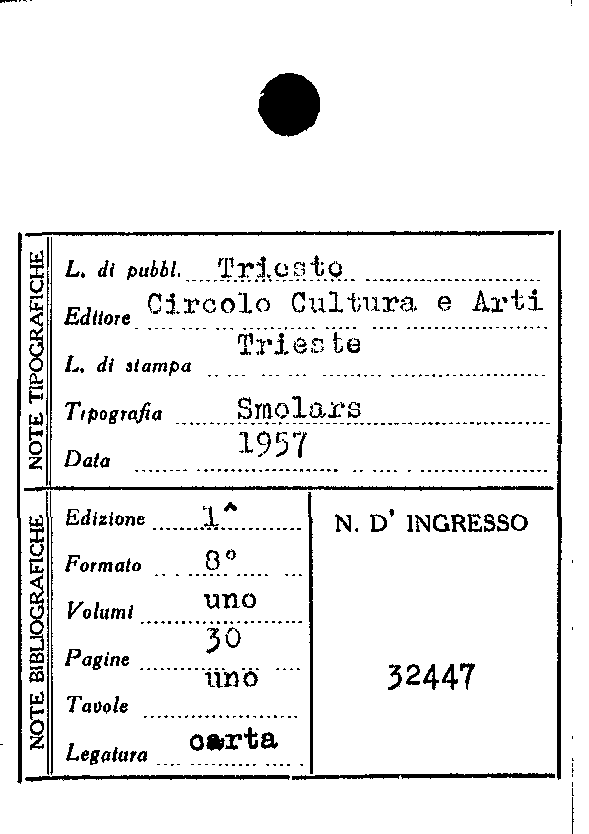 NOTE TIPOGRAFICHE

L. di pubbl. Triesto

Editore Circolo Cultura e Arti

L. di stampa Trieste

Tipografia Smolars

Data 1957

NOTE BIBLIOGRAFICHE

Edizione 1^

Formato 8°

Volumi uno

Pagine 30

Tavole uno

Legatura carta

N. D' INGRESSO

32447